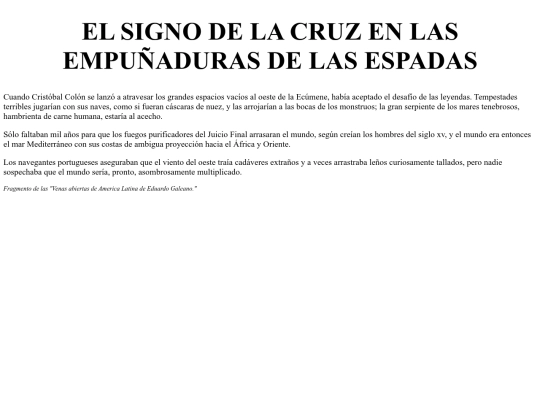 EL SIGNO DE LA CRUZ EN LAS EMPUÑADURAS DE LAS ESPADAS

Cuando Cristóbal Colón se lanzó a atravesar los grandes espacios vacíos al oeste de la Ecúmene, había aceptado el desafío de las leyendas. Tempestades terribles jugarían con sus naves, como si fueran cáscaras de nuez, y las arrojarían a las bocas de los monstruos; la gran serpiente de los mares tenebrosos, hambrienta de carne humana, estaría al acecho.

Sólo faltaban mil años para que los fuegos purificadores del Juicio Final arrasaran el mundo, según creían los hombres del siglo xv, y el mundo era entonces el mar Mediterráneo con sus costas de ambigua proyección hacia el África y Oriente.

Los navegantes portugueses aseguraban que el viento del oeste traía cadáveres extraños y a veces arrastraba leños curiosamente tallados, pero nadie sospechaba que el mundo sería, pronto, asombrosamente multiplicado.

Fragmento de las "Venas abiertas de America Latina de Eduardo Galeano."